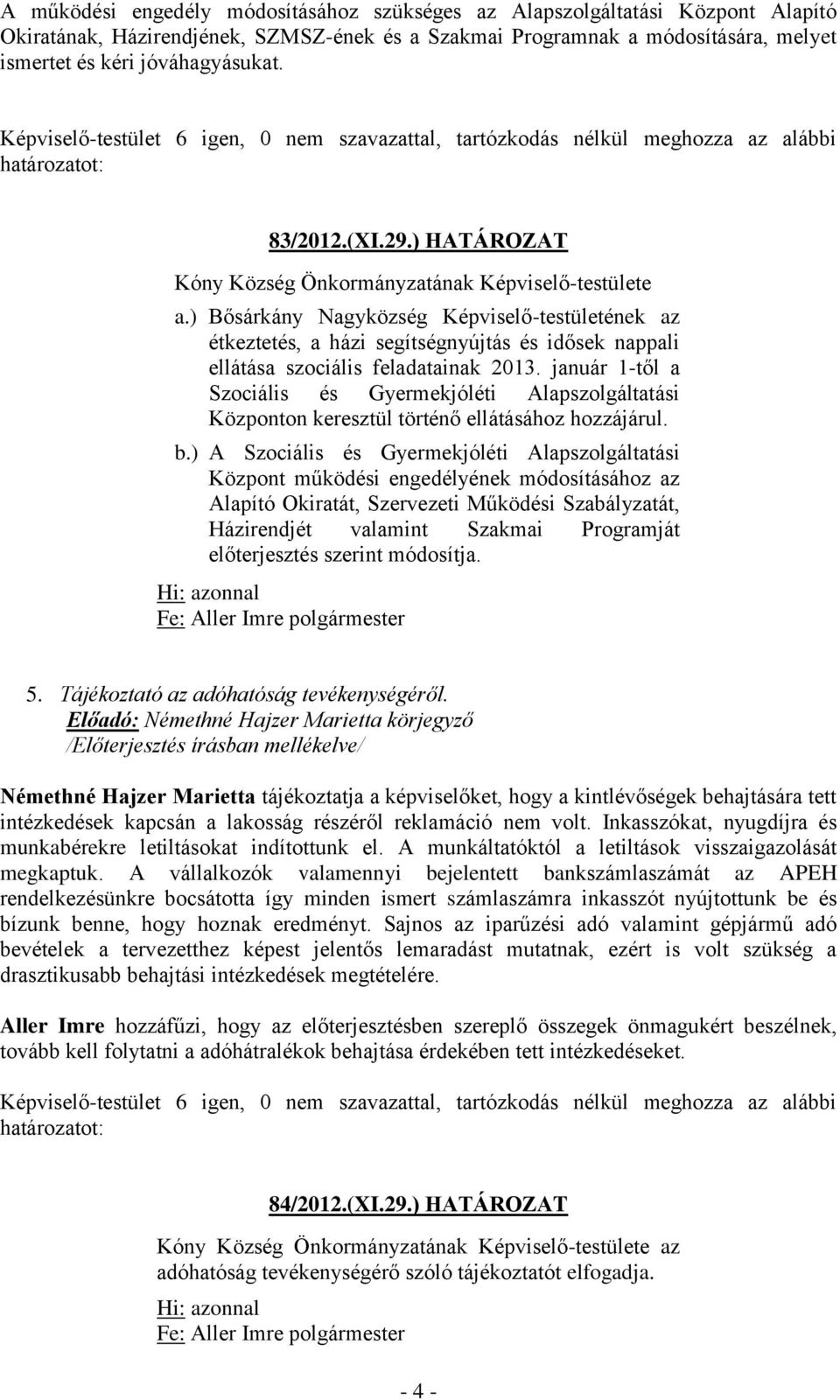 A működési engedély módosításához szükséges az Alapszolgáltatási Központ Alapító Okiratának, Házirendjének, SZMSZ-ének és a Szakmai Programnak a módosítására, melyet ismertet és kéri jóváhagyásukat.

Képviselő-testület 6 igen, 0 nem szavazattal, tartózkodás nélkül meghozza az alábbi határozatot:

83/2012.(XI.29.) HATÁROZAT

Kóny Község Önkormányzatának Képviselő-testülete

a.) Bősárkány Nagyközség Képviselő-testületének az étkeztetés, a házi segítségnyújtás és idősek nappali ellátása szociális feladatainak 2013. január 1-től a Szociális és Gyermekjóléti Alapszolgáltatási Központon keresztül történő ellátásához hozzájárul.

b.) A Szociális és Gyermekjóléti Alapszolgáltatási Központ működési engedélyének módosításához az Alapító Okiratát, Szervezeti Működési Szabályzatát, Házirendjét valamint Szakmai Programját előterjesztés szerint módosítja.

Hi: azonnal
Fe: Aller Imre polgármester

5. Tájékoztató az adóhatóság tevékenységéről.
Előadó: Némethné Hajzer Marietta körjegyző
/Előterjesztés írásban mellékelve/

Némethné Hajzer Marietta tájékoztatja a képviselőket, hogy a kintlévőségek behajtására tett intézkedések kapcsán a lakosság részéről reklamáció nem volt. Inkasszókat, nyugdíjra és munkabérekre letiltásokat indítottunk el. A munkáltatóktól a letiltások visszaigazolását megkaptuk. A vállalkozók valamennyi bejelentett bankszámlaszámát az APEH rendelkezésünkre bocsátotta így minden ismert számlaszámra inkasszót nyújtottunk be és bízunk benne, hogy hoznak eredményt. Sajnos az iparűzési adó valamint gépjármű adó bevételek a tervezetthez képest jelentős lemaradást mutatnak, ezért is volt szükség a drasztikusabb behajtási intézkedések megtételére.

Aller Imre hozzáfűzi, hogy az előterjesztésben szereplő összegek önmagukért beszélnek, tovább kell folytatni a adóhátralékok behajtása érdekében tett intézkedéseket.

Képviselő-testület 6 igen, 0 nem szavazattal, tartózkodás nélkül meghozza az alábbi határozatot:

84/2012.(XI.29.) HATÁROZAT

Kóny Község Önkormányzatának Képviselő-testülete az adóhatóság tevékenységérő szóló tájékoztatót elfogadja.

Hi: azonnal
Fe: Aller Imre polgármester

- 4 -